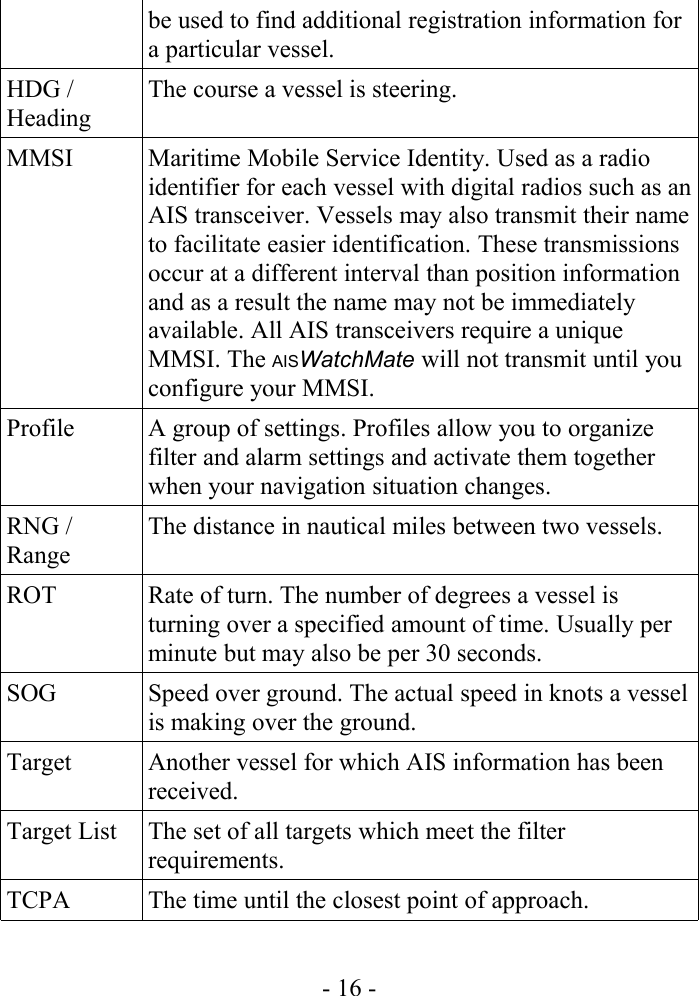 | | be used to find additional registration information for a particular vessel. |
|---|---|
| HDG / Heading | The course a vessel is steering. |
| MMSI | Maritime Mobile Service Identity. Used as a radio identifier for each vessel with digital radios such as an AIS transceiver. Vessels may also transmit their name to facilitate easier identification. These transmissions occur at a different interval than position information and as a result the name may not be immediately available. All AIS transceivers require a unique MMSI. The AISWatchMate will not transmit until you configure your MMSI. |
| Profile | A group of settings. Profiles allow you to organize filter and alarm settings and activate them together when your navigation situation changes. |
| RNG / Range | The distance in nautical miles between two vessels. |
| ROT | Rate of turn. The number of degrees a vessel is turning over a specified amount of time. Usually per minute but may also be per 30 seconds. |
| SOG | Speed over ground. The actual speed in knots a vessel is making over the ground. |
| Target | Another vessel for which AIS information has been received. |
| Target List | The set of all targets which meet the filter requirements. |
| TCPA | The time until the closest point of approach. |

- 16 -